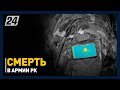 24

СМЕРТЬ
В АРМИИ РК